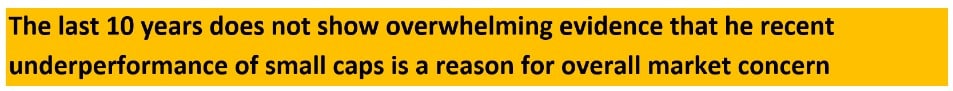 The last 10 years does not show overwhelming evidence that he recent underperformance of small caps is a reason for overall market concern